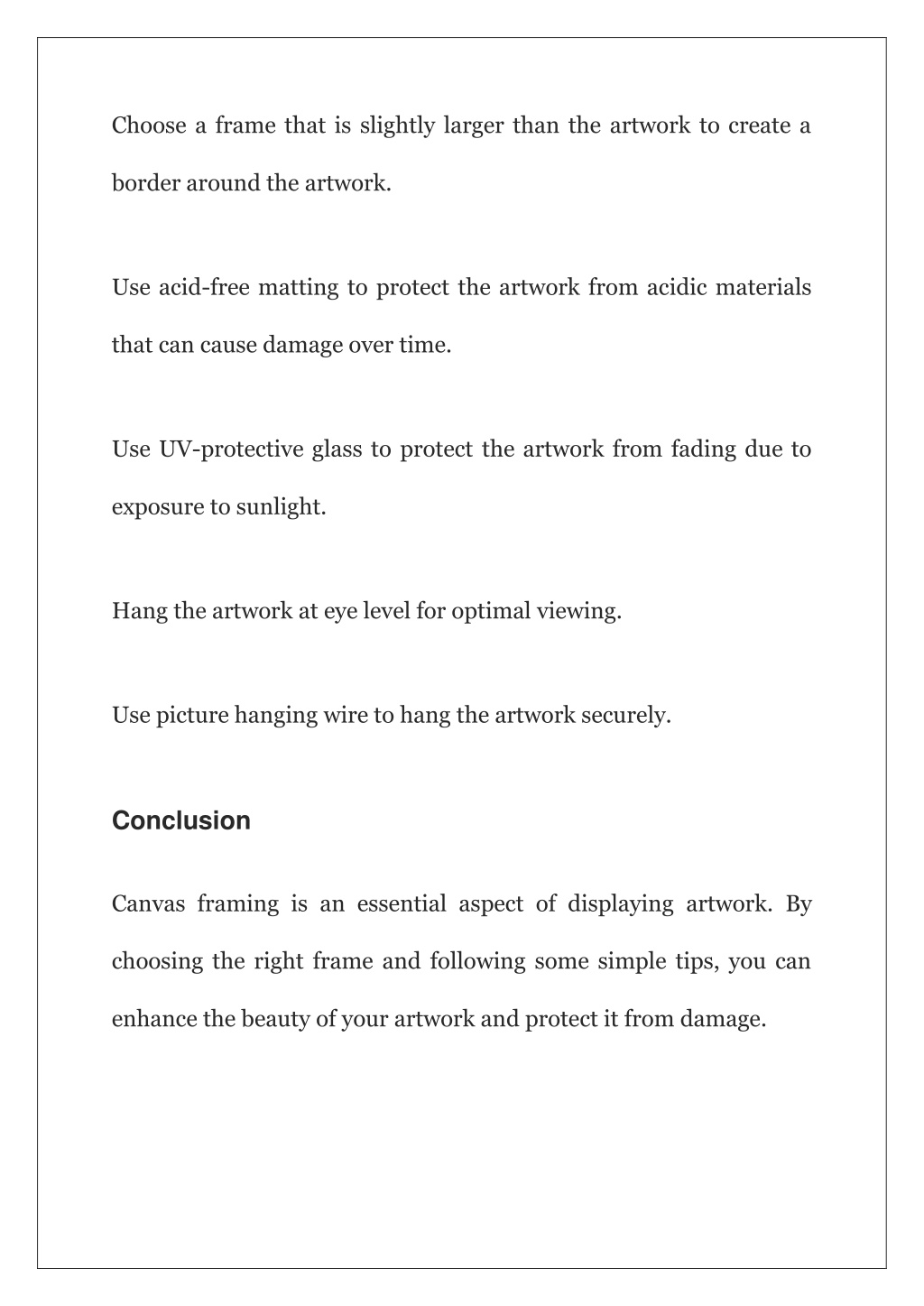 Choose a frame that is slightly larger than the artwork to create a border around the artwork.

Use acid-free matting to protect the artwork from acidic materials that can cause damage over time.

Use UV-protective glass to protect the artwork from fading due to exposure to sunlight.

Hang the artwork at eye level for optimal viewing.

Use picture hanging wire to hang the artwork securely.

Conclusion

Canvas framing is an essential aspect of displaying artwork. By choosing the right frame and following some simple tips, you can enhance the beauty of your artwork and protect it from damage.